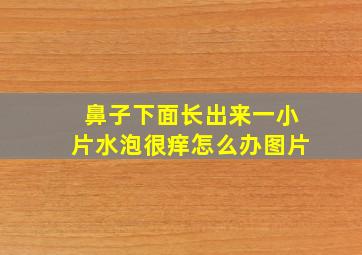 鼻子下面长出来一小片水泡很痒怎么办图片